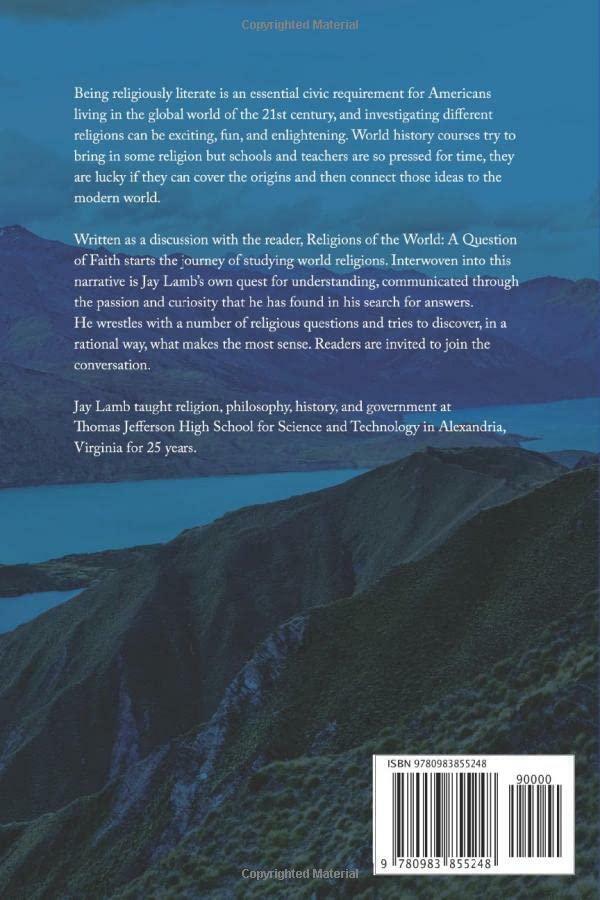 Copyrighted Material

Being religiously literate is an essential civic requirement for Americans living in the global world of the 21st century, and investigating different religions can be exciting, fun, and enlightening. World history courses try to bring in some religion but schools and teachers are so pressed for time, they are lucky if they can cover the origins and then connect those ideas to the modern world.

Written as a discussion with the reader, Religions of the World: A Question of Faith starts the journey of studying world religions. Interwoven into this narrative is Jay Lamb's own quest for understanding, communicated through the passion and curiosity that he has found in his search for answers. He wrestles with a number of religious questions and tries to discover, in a rational way, what makes the most sense. Readers are invited to join the conversation.

Jay Lamb taught religion, philosophy, history, and government at Thomas Jefferson High School for Science and Technology in Alexandria, Virginia for 25 years.

ISBN 9780983855248

90000

9 780983 855248

Copyrighted Material